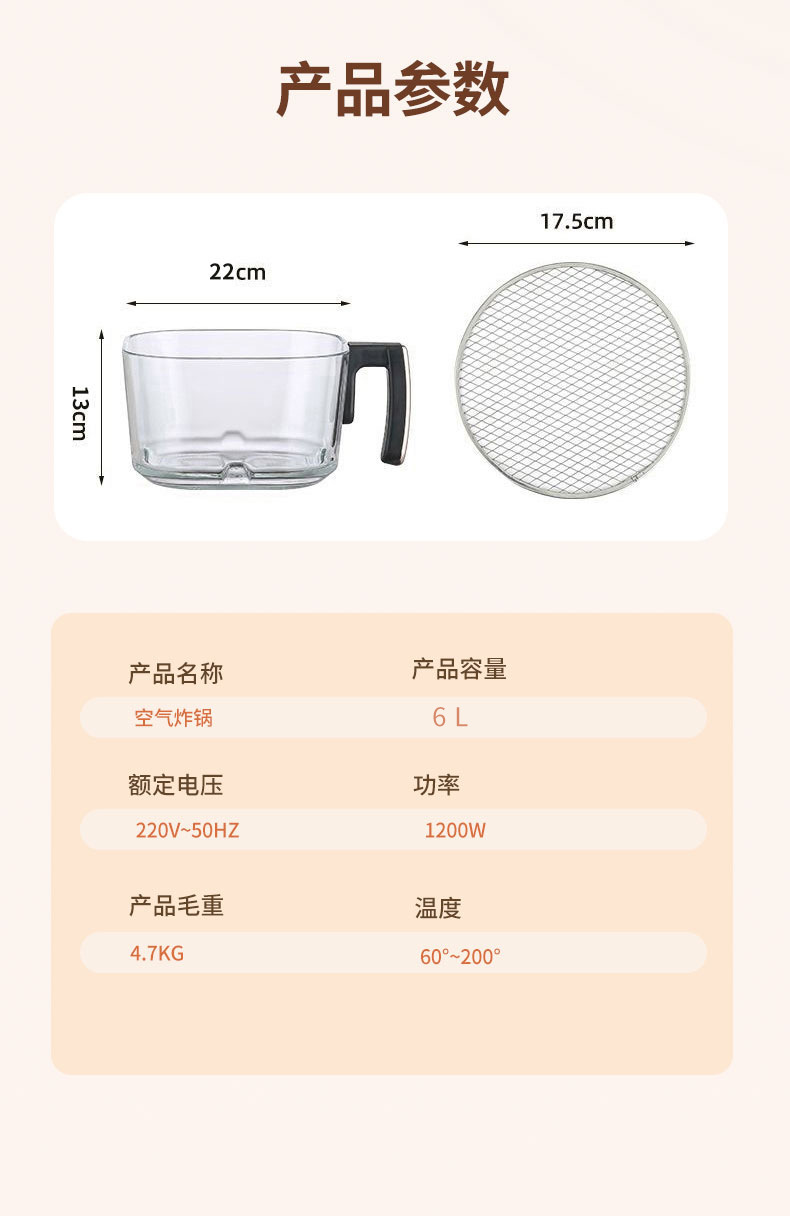 产品参数

22cm

13cm

17.5cm

产品名称
空气炸锅

产品容量
6 L

额定电压
220V~50HZ

功率
1200W

产品毛重
4.7KG

温度
60°~200°